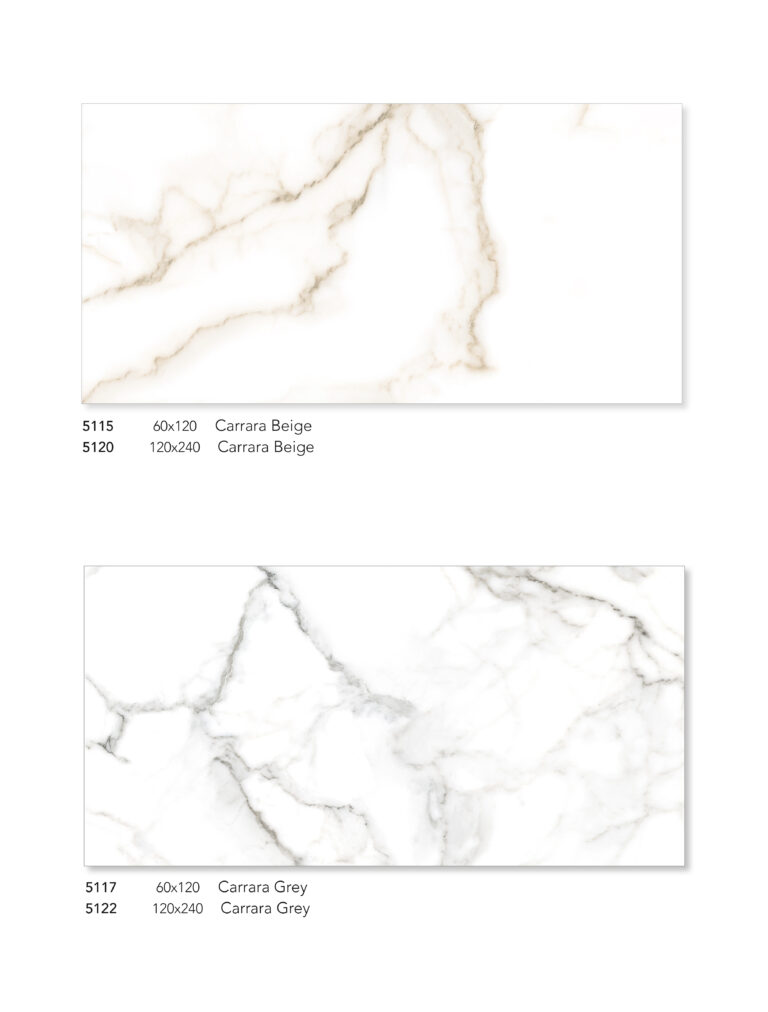 5115 60x120 Carrara Beige
5120 120x240 Carrara Beige

5117 60x120 Carrara Grey
5122 120x240 Carrara Grey